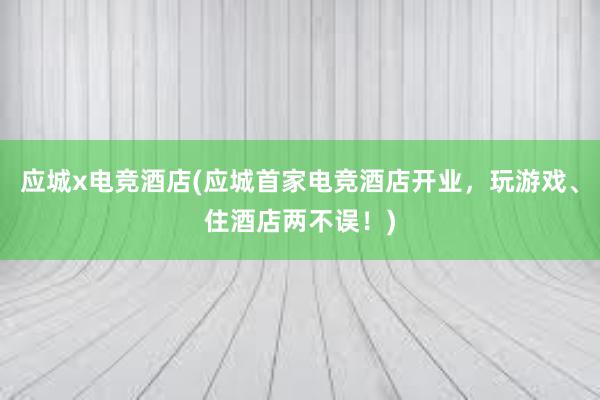 应城x电竞酒店(应城首家电竞酒店开业，玩游戏、住酒店两不误！)